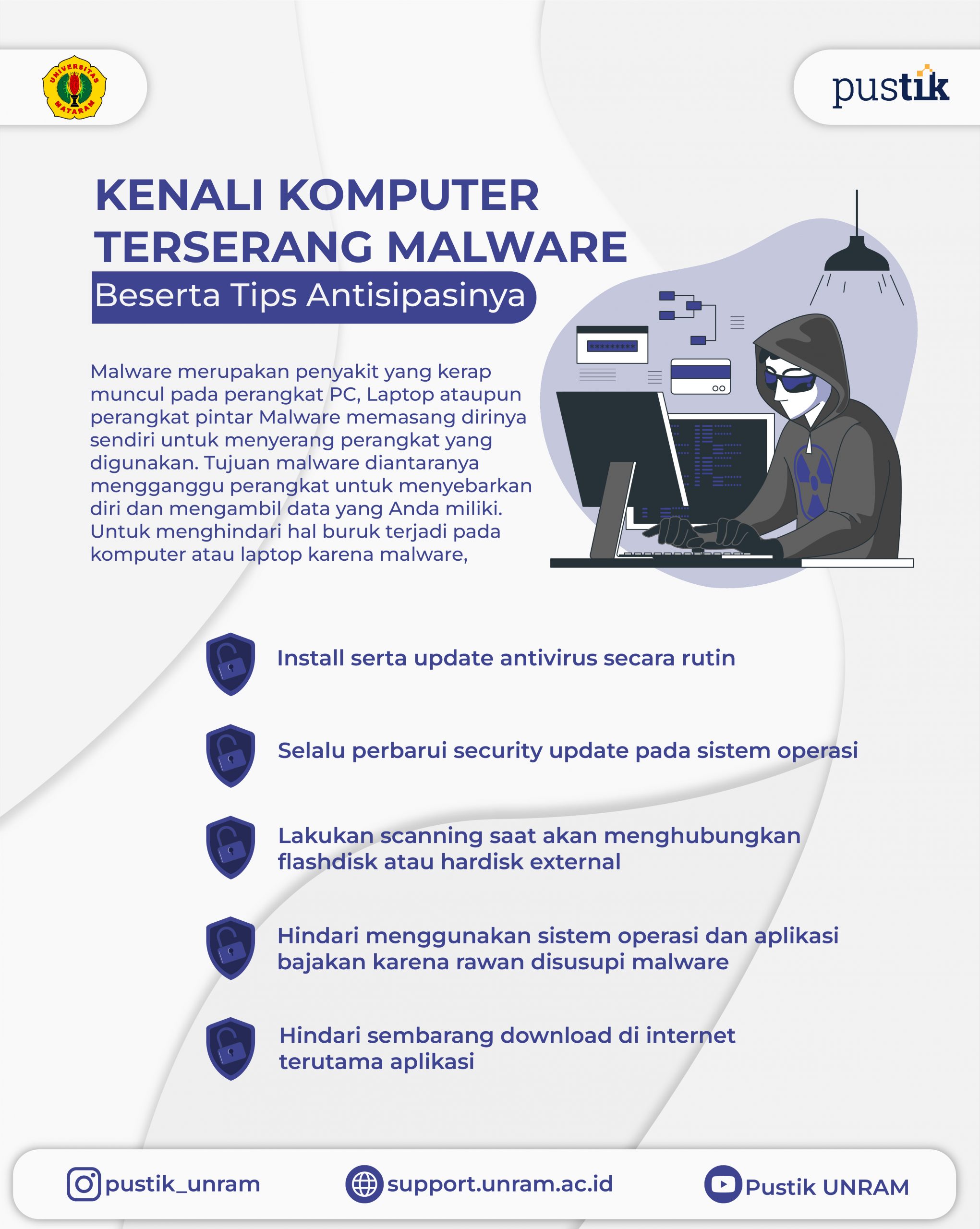 UNIVERSITAS MATARAM

pustik

KENALI KOMPUTER TERSERANG MALWARE

Beserta Tips Antisipasinya

Malware merupakan penyakit yang kerap muncul pada perangkat PC, Laptop ataupun perangkat pintar Malware memasang dirinya sendiri untuk menyerang perangkat yang digunakan. Tujuan malware diantaranya mengganggu perangkat untuk menyebarkan diri dan mengambil data yang Anda miliki. Untuk menghindari hal buruk terjadi pada komputer atau laptop karena malware,

Install serta update antivirus secara rutin

Selalu perbarui security update pada sistem operasi

Lakukan scanning saat akan menghubungkan flashdisk atau hardisk external

Hindari menggunakan sistem operasi dan aplikasi bajakan karena rawan disusupi malware

Hindari sembarang download di internet terutama aplikasi

pustik_unram

support.unram.ac.id

Pustik UNRAM